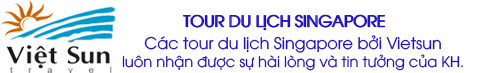 Việt Sun
travel

TOUR DU LỊCH SINGAPORE
Các tour du lịch Singapore bởi Vietsun luôn nhận được sự hài lòng và tin tưởng của KH.